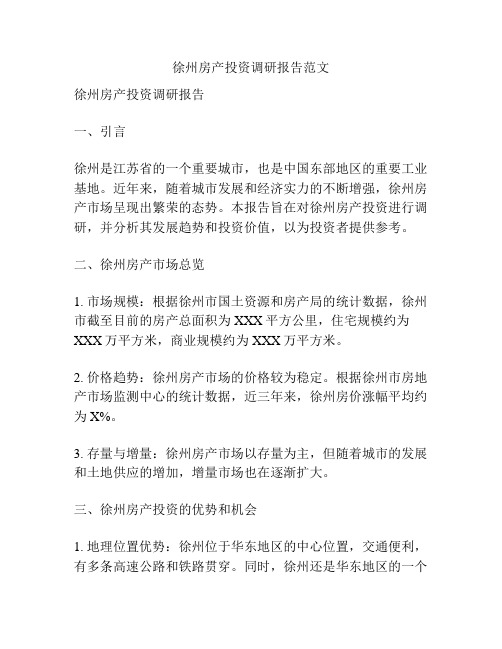 徐州房产投资调研报告范文

徐州房产投资调研报告

一、引言

徐州是江苏省的一个重要城市，也是中国东部地区的重要工业基地。近年来，随着城市发展和经济实力的不断增强，徐州房产市场呈现出繁荣的态势。本报告旨在对徐州房产投资进行调研，并分析其发展趋势和投资价值，以为投资者提供参考。

二、徐州房产市场总览

1. 市场规模：根据徐州市国土资源和房产局的统计数据，徐州市截至目前的房产总面积为 XXX 平方公里，住宅规模约为 XXX 万平方米，商业规模约为 XXX 万平方米。

2. 价格趋势：徐州房产市场的价格较为稳定。根据徐州市房地产市场监测中心的统计数据，近三年来，徐州房价涨幅平均约为 X%。

3. 存量与增量：徐州房产市场以存量为主，但随着城市的发展和土地供应的增加，增量市场也在逐渐扩大。

三、徐州房产投资的优势和机会

1. 地理位置优势：徐州位于华东地区的中心位置，交通便利，有多条高速公路和铁路贯穿。同时，徐州还是华东地区的一个